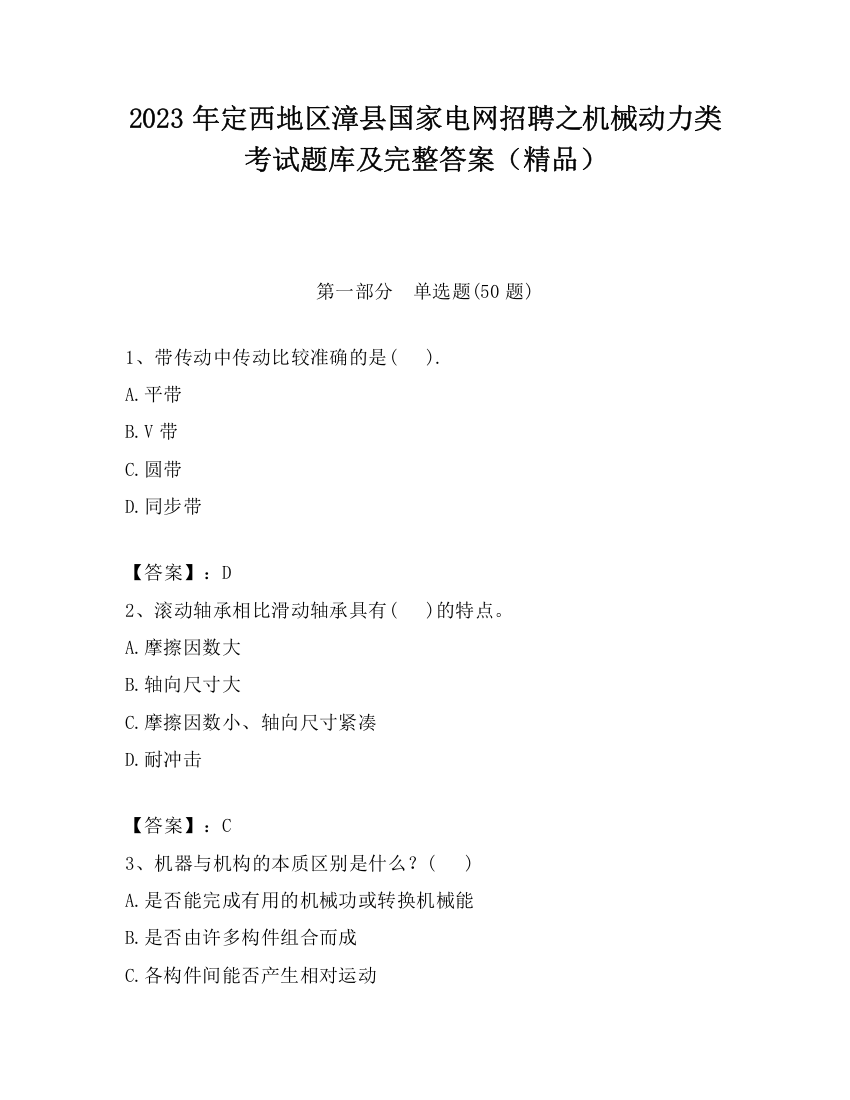 2023 年定西地区漳县国家电网招聘之机械动力类考试题库及完整答案（精品）

第一部分　单选题(50 题)

1、带传动中传动比较准确的是(　　).

A.平带

B.V 带

C.圆带

D.同步带

【答案】：D

2、滚动轴承相比滑动轴承具有(　　)的特点。

A.摩擦因数大

B.轴向尺寸大

C.摩擦因数小、轴向尺寸紧凑

D.耐冲击

【答案】：C

3、机器与机构的本质区别是什么？(　　)

A.是否能完成有用的机械功或转换机械能

B.是否由许多构件组合而成

C.各构件间能否产生相对运动